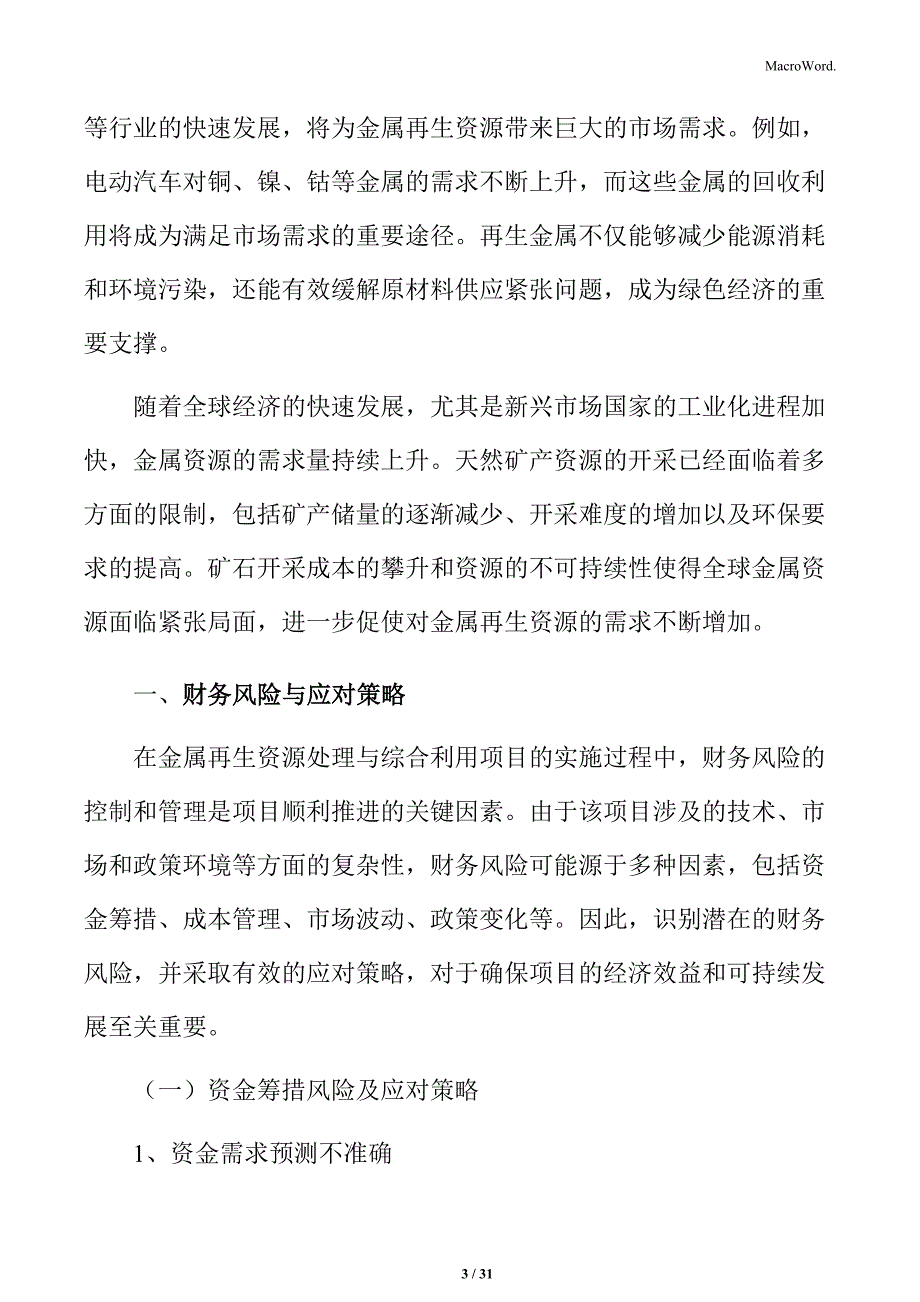 MacroWord.

等行业的快速发展，将为金属再生资源带来巨大的市场需求。例如，电动汽车对铜、镍、钴等金属的需求不断上升，而这些金属的回收利用将成为满足市场需求的重要途径。再生金属不仅能够减少能源消耗和环境污染，还能有效缓解原材料供应紧张问题，成为绿色经济的重要支撑。

随着全球经济的快速发展，尤其是新兴市场国家的工业化进程加快，金属资源的需求量持续上升。天然矿产资源的开采已经面临着多方面的限制，包括矿产储量的逐渐减少、开采难度的增加以及环保要求的提高。矿石开采成本的攀升和资源的不可持续性使得全球金属资源面临紧张局面，进一步促使对金属再生资源的需求不断增加。

一、财务风险与应对策略

在金属再生资源处理与综合利用项目的实施过程中，财务风险的控制和管理是项目顺利推进的关键因素。由于该项目涉及的技术、市场和政策环境等方面的复杂性，财务风险可能源于多种因素，包括资金筹措、成本管理、市场波动、政策变化等。因此，识别潜在的财务风险，并采取有效的应对策略，对于确保项目的经济效益和可持续发展至关重要。

（一）资金筹措风险及应对策略

1、资金需求预测不准确

3 / 31